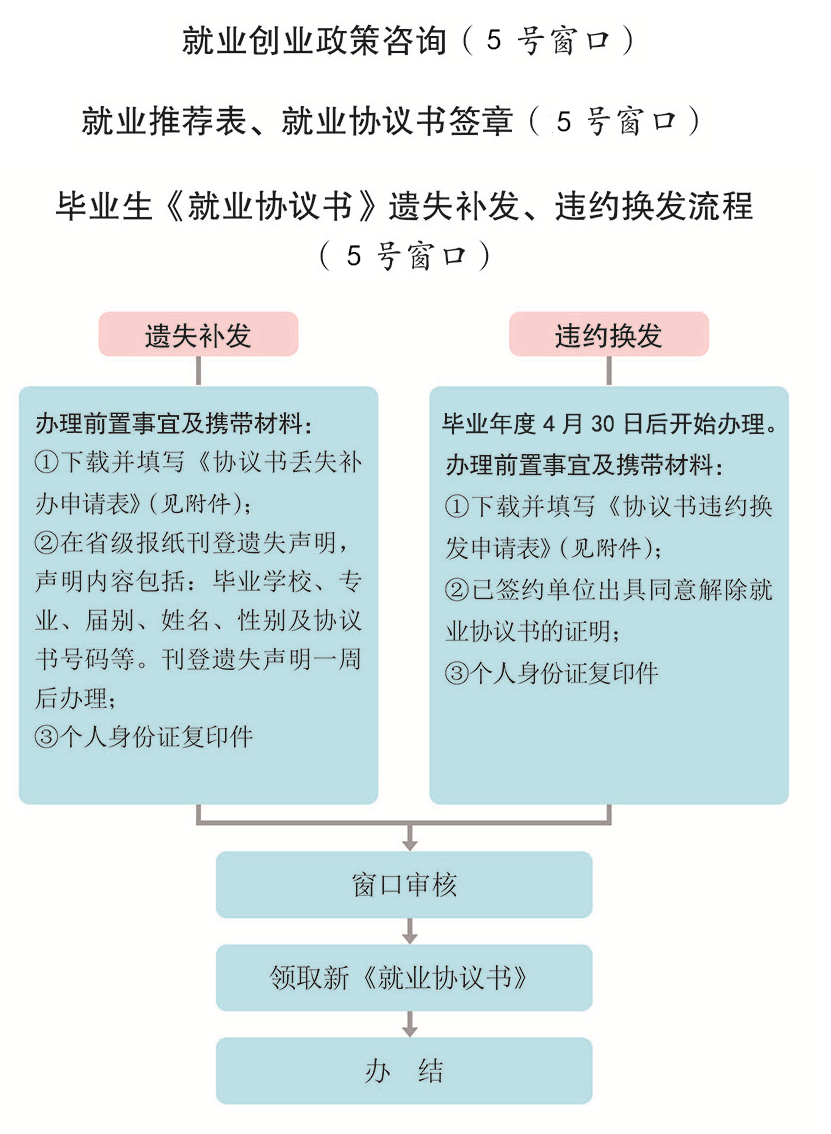 就业创业政策咨询（5号窗口）

就业推荐表、就业协议书签章（5号窗口）

毕业生《就业协议书》遗失补发、违约换发流程（5号窗口）

遗失补发

办理前置事宜及携带材料：
①下载并填写《协议书丢失补办申请表》(见附件)；
②在省级报纸刊登遗失声明，声明内容包括：毕业学校、专业、届别、姓名、性别及协议书号码等。刊登遗失声明一周后办理；
③个人身份证复印件

违约换发

毕业年度4月30日后开始办理。
办理前置事宜及携带材料：
①下载并填写《协议书违约换发申请表》(见附件)；
②已签约单位出具同意解除就业协议书的证明；
③个人身份证复印件

窗口审核

领取新《就业协议书》

办 结